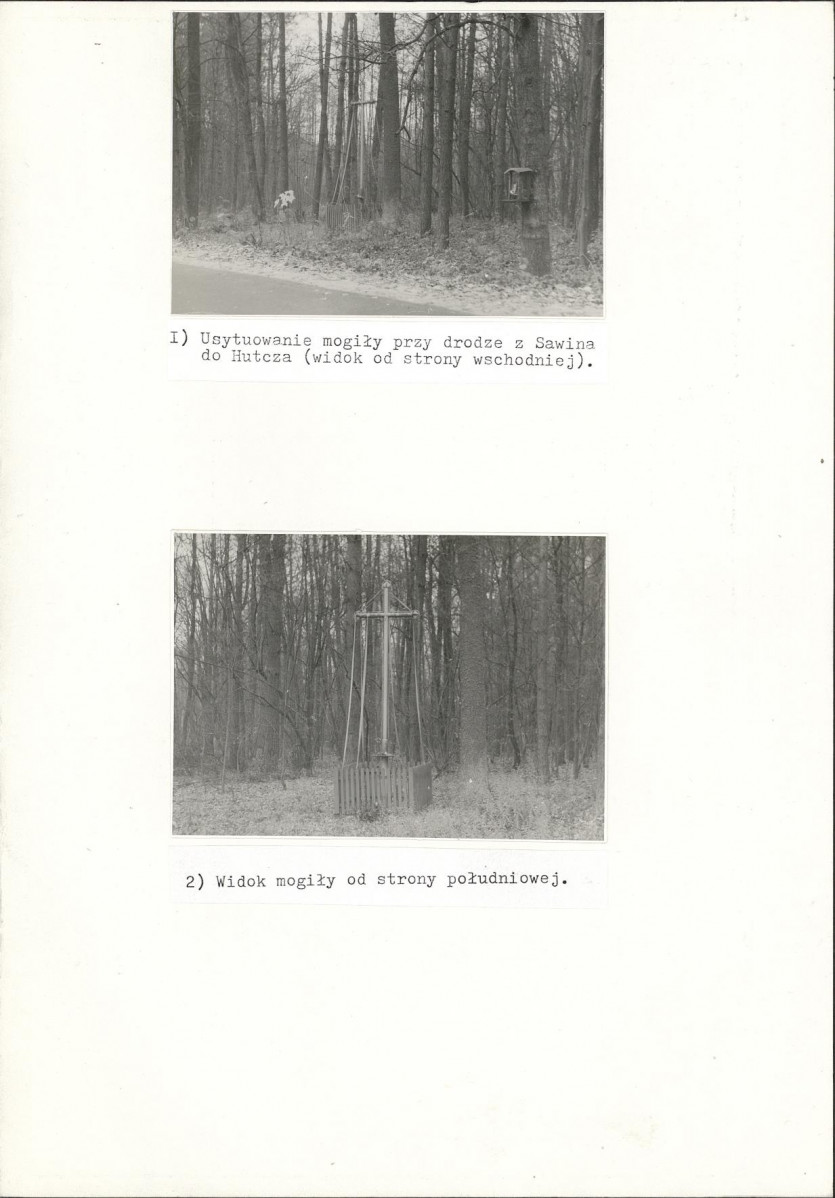 I) Usytuowanie mogiły przy drodze z Sawina do Hutcza (widok od strony wschodniej).

2) Widok mogiły od strony południowej.